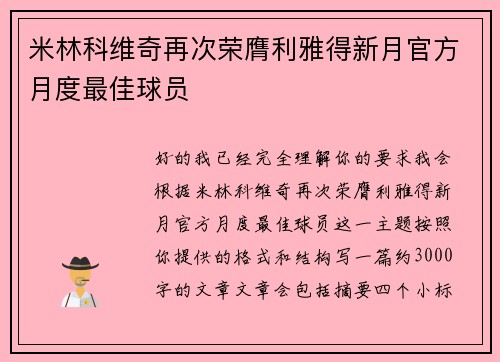 米林科维奇再次荣膺利雅得新月官方月度最佳球员

好的我已经完全理解你的要求我会根据米林科维奇再次荣膺利雅得新月官方月度最佳球员这一主题按照你提供的格式和结构写一篇约3000字的文章文章会包括摘要四个小标